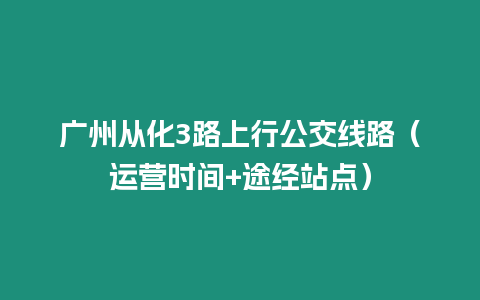 广州从化3路上行公交线路（运营时间+途经站点）